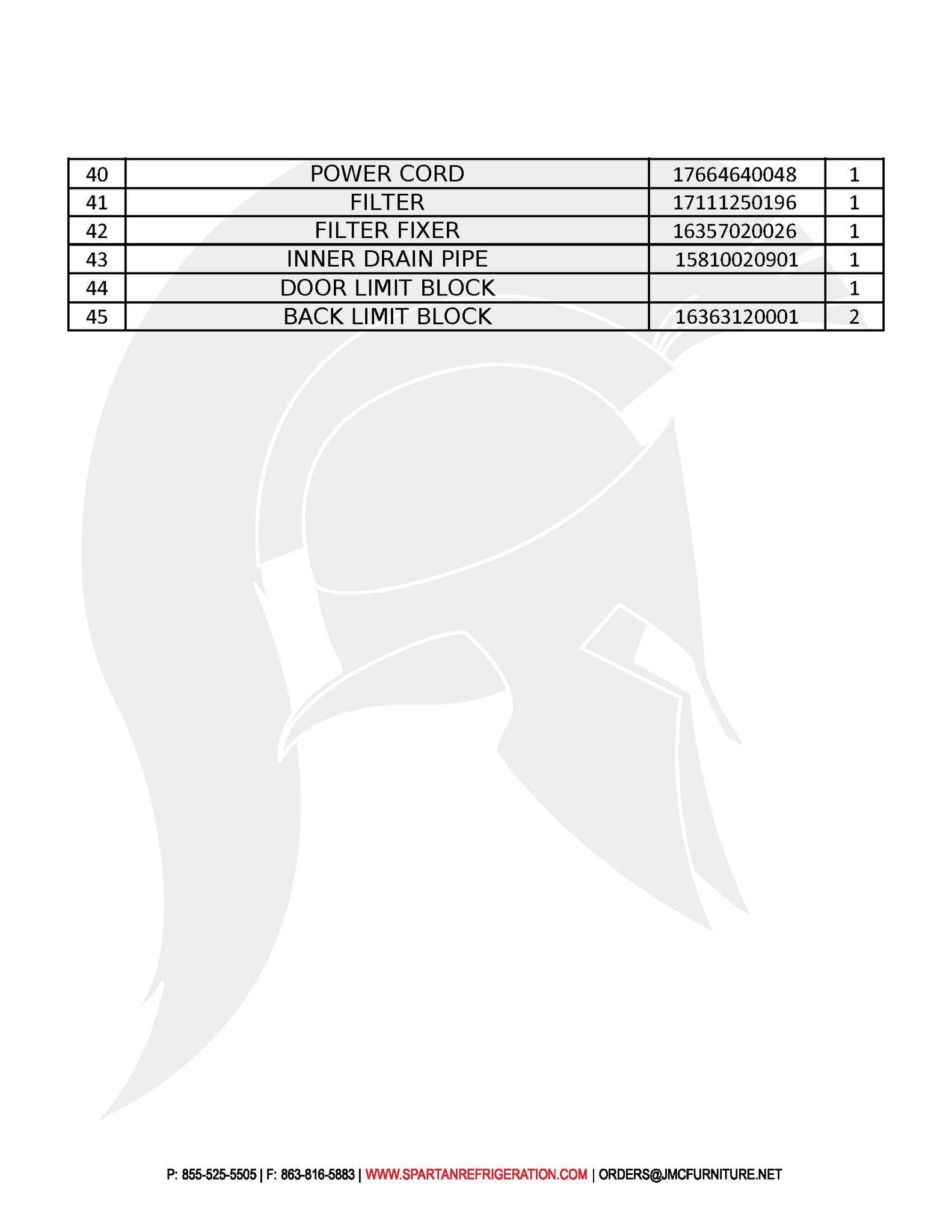 | 40 | POWER CORD | 17664640048 | 1 |
|---|---|---|---|
| 41 | FILTER | 17111250196 | 1 |
| 42 | FILTER FIXER | 16357020026 | 1 |
| 43 | INNER DRAIN PIPE | 15810020901 | 1 |
| 44 | DOOR LIMIT BLOCK | | 1 |
| 45 | BACK LIMIT BLOCK | 16363120001 | 2 |

P: 855-525-5505 | F: 863-816-5883 | WWW.SPARTANREFRIGERATION.COM | ORDERS@JMCFURNITURE.NET